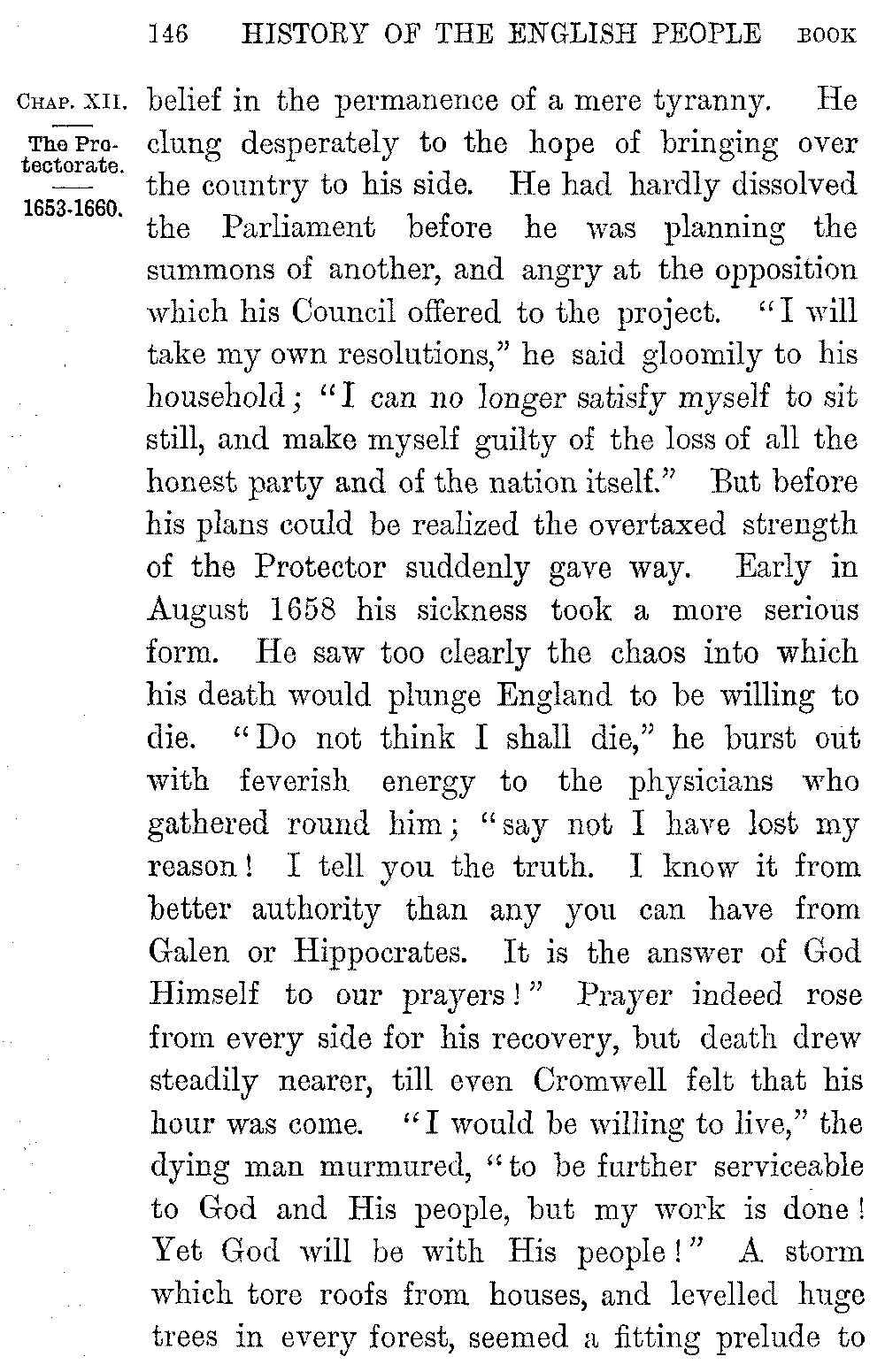 146 HISTORY OF THE ENGLISH PEOPLE BOOK

CHAP. XII.

The Protectorate.

1653-1660.

belief in the permanence of a mere tyranny. He clung desperately to the hope of bringing over the country to his side. He had hardly dissolved the Parliament before he was planning the summons of another, and angry at the opposition which his Council offered to the project. "I will take my own resolutions," he said gloomily to his household; "I can no longer satisfy myself to sit still, and make myself guilty of the loss of all the honest party and of the nation itself." But before his plans could be realized the overtaxed strength of the Protector suddenly gave way. Early in August 1658 his sickness took a more serious form. He saw too clearly the chaos into which his death would plunge England to be willing to die. "Do not think I shall die," he burst out with feverish energy to the physicians who gathered round him; "say not I have lost my reason! I tell you the truth. I know it from better authority than any you can have from Galen or Hippocrates. It is the answer of God Himself to our prayers!" Prayer indeed rose from every side for his recovery, but death drew steadily nearer, till even Cromwell felt that his hour was come. "I would be willing to live," the dying man murmured, "to be further serviceable to God and His people, but my work is done! Yet God will be with His people!" A storm which tore roofs from houses, and levelled huge trees in every forest, seemed a fitting prelude to